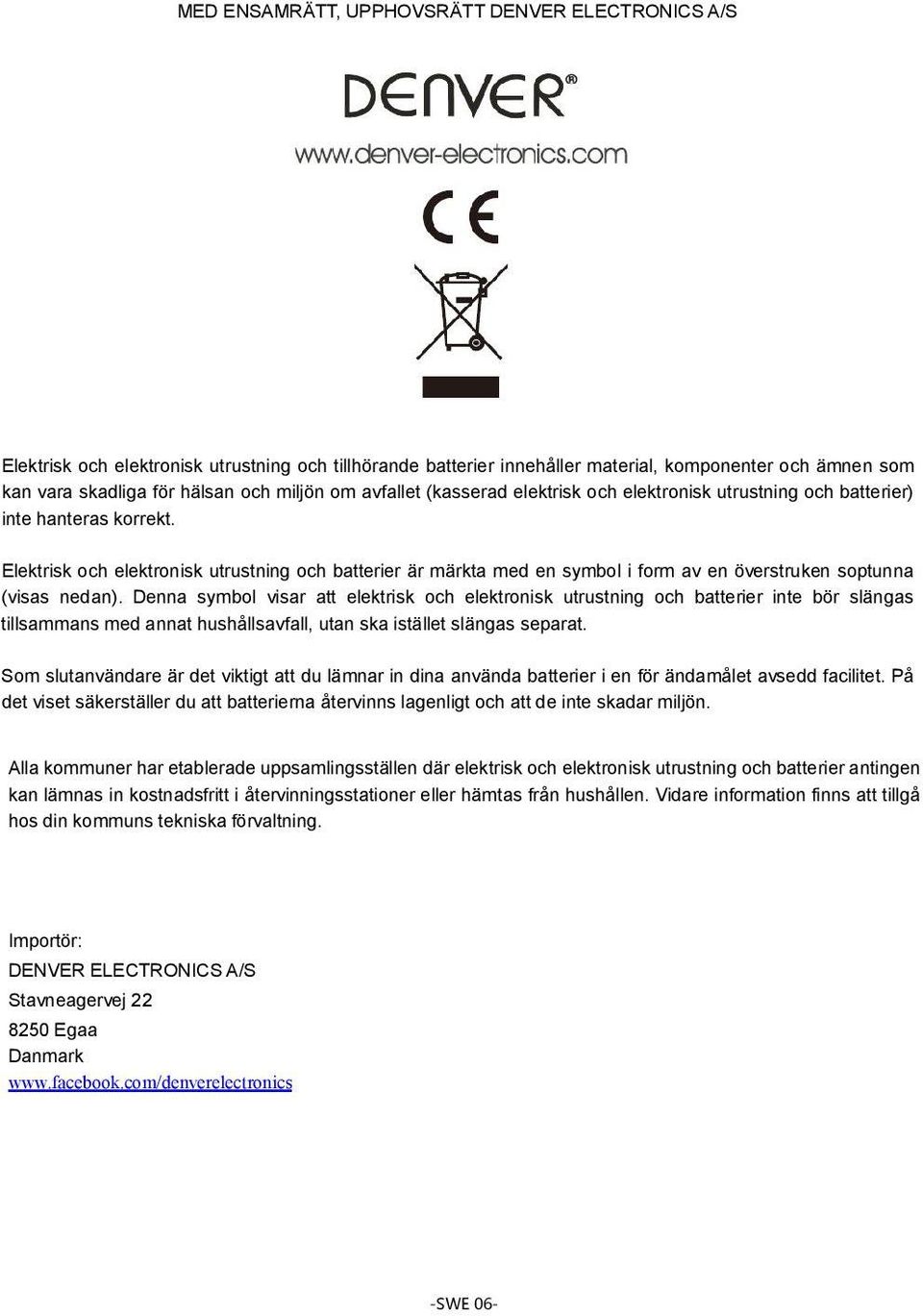 MED ENSAMRÄTT, UPPHOVSRÄTT DENVER ELECTRONICS A/S

DENVER®

www.denver-electronics.com

CE

Elektrisk och elektronisk utrustning och tillhörande batterier innehåller material, komponenter och ämnen som kan vara skadliga för hälsan och miljön om avfallet (kasserad elektrisk och elektronisk utrustning och batterier) inte hanteras korrekt.

Elektrisk och elektronisk utrustning och batterier är märkta med en symbol i form av en överstruken soptunna (visas nedan). Denna symbol visar att elektrisk och elektronisk utrustning och batterier inte bör slängas tillsammans med annat hushållsavfall, utan ska istället slängas separat.

Som slutanvändare är det viktigt att du lämnar in dina använda batterier i en för ändamålet avsedd facilitet. På det viset säkerställer du att batterierna återvinns lagenligt och att de inte skadar miljön.

Alla kommuner har etablerade uppsamlingsställen där elektrisk och elektronisk utrustning och batterier antingen kan lämnas in kostnadsfritt i återvinningsstationer eller hämtas från hushållen. Vidare information finns att tillgå hos din kommuns tekniska förvaltning.

Importör:
DENVER ELECTRONICS A/S
Stavneagervej 22
8250 Egaa
Danmark
www.facebook.com/denverelectronics

-SWE 06-